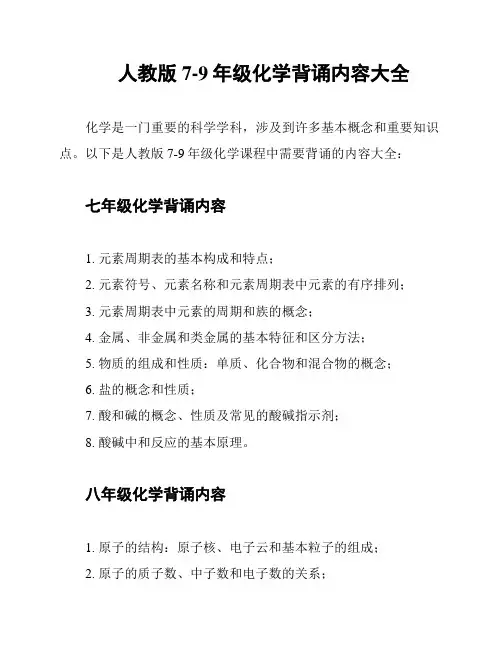 人教版 7-9 年级化学背诵内容大全

化学是一门重要的科学学科，涉及到许多基本概念和重要知识点。以下是人教版 7-9 年级化学课程中需要背诵的内容大全：

七年级化学背诵内容

1. 元素周期表的基本构成和特点；
2. 元素符号、元素名称和元素周期表中元素的有序排列；
3. 元素周期表中元素的周期和族的概念；
4. 金属、非金属和类金属的基本特征和区分方法；
5. 物质的组成和性质：单质、化合物和混合物的概念；
6. 盐的概念和性质；
7. 酸和碱的概念、性质及常见的酸碱指示剂；
8. 酸碱中和反应的基本原理。

八年级化学背诵内容

1. 原子的结构：原子核、电子云和基本粒子的组成；
2. 原子的质子数、中子数和电子数的关系；